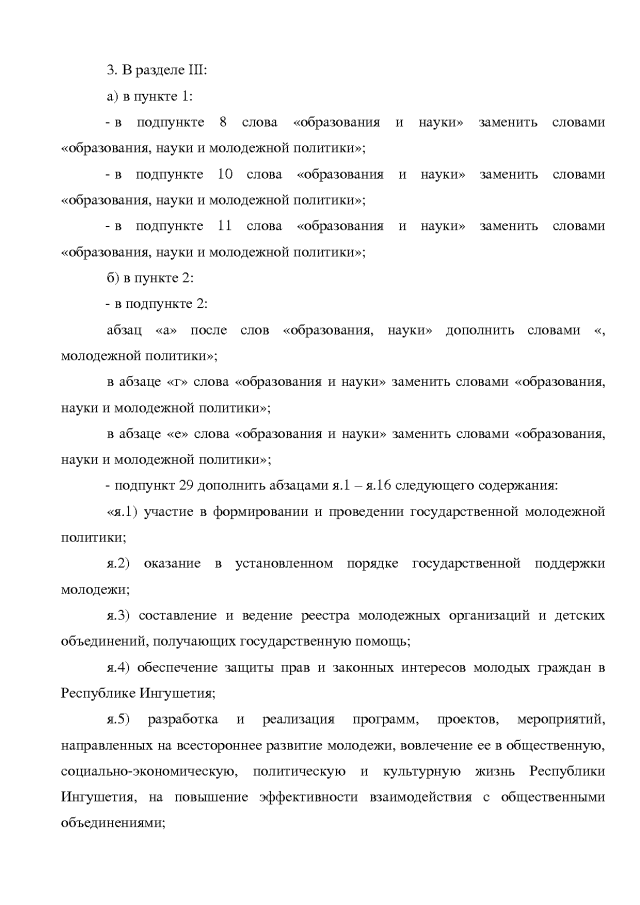 3. В разделе III:

а) в пункте 1:

- в подпункте 8 слова «образования и науки» заменить словами «образования, науки и молодежной политики»;

- в подпункте 10 слова «образования и науки» заменить словами «образования, науки и молодежной политики»;

- в подпункте 11 слова «образования и науки» заменить словами «образования, науки и молодежной политики»;

б) в пункте 2:

- в подпункте 2:

абзац «а» после слов «образования, науки» дополнить словами «, молодежной политики»;

в абзаце «г» слова «образования и науки» заменить словами «образования, науки и молодежной политики»;

в абзаце «е» слова «образования и науки» заменить словами «образования, науки и молодежной политики»;

- подпункт 29 дополнить абзацами я.1 – я.16 следующего содержания:

«я.1) участие в формировании и проведении государственной молодежной политики;

я.2) оказание в установленном порядке государственной поддержки молодежи;

я.3) составление и ведение реестра молодежных организаций и детских объединений, получающих государственную помощь;

я.4) обеспечение защиты прав и законных интересов молодых граждан в Республике Ингушетия;

я.5) разработка и реализация программ, проектов, мероприятий, направленных на всестороннее развитие молодежи, вовлечение ее в общественную, социально-экономическую, политическую и культурную жизнь Республики Ингушетия, на повышение эффективности взаимодействия с общественными объединениями;